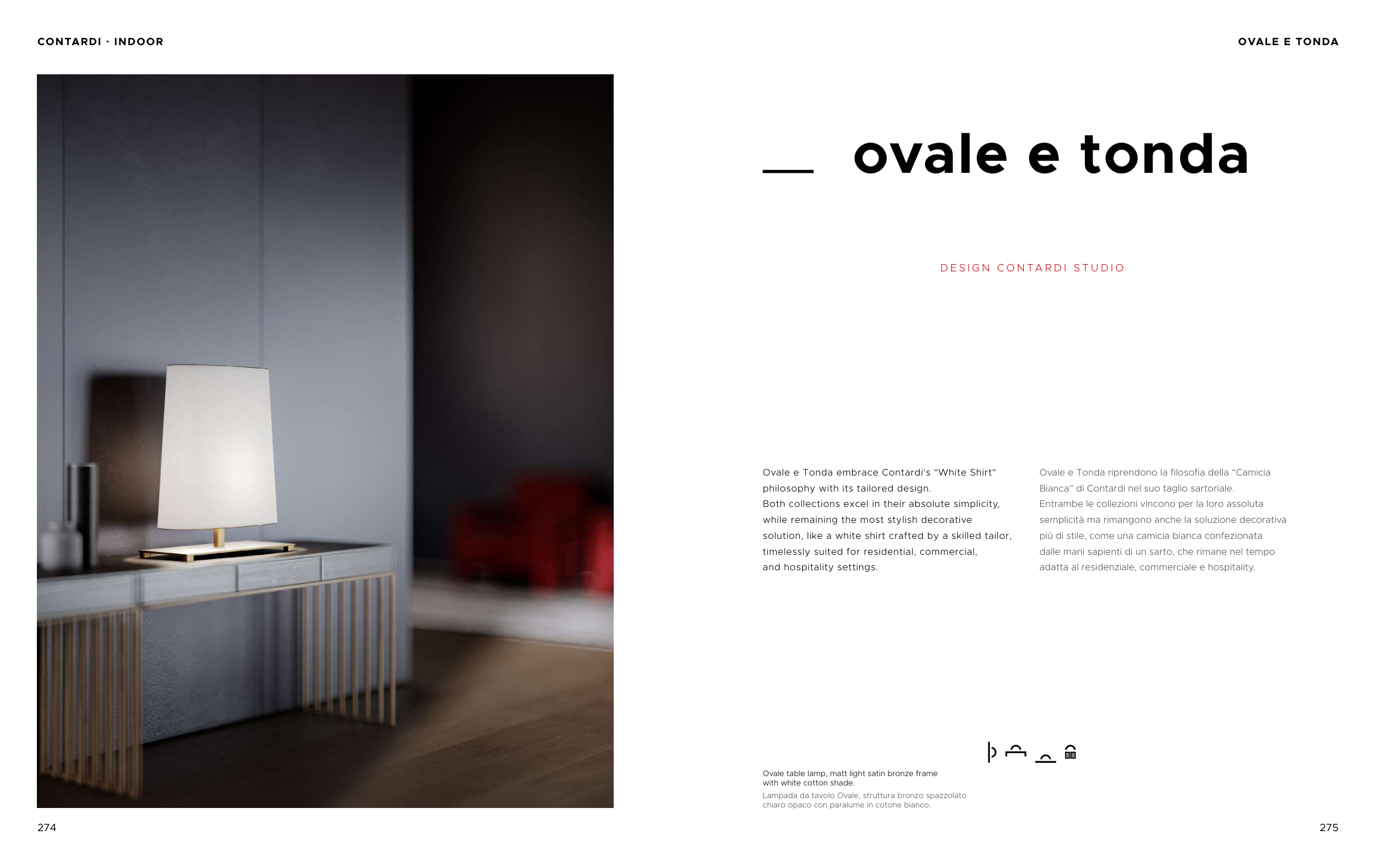 CONTARDI · INDOOR

OVALE E TONDA

ovale e tonda

DESIGN CONTARDI STUDIO

Ovale e Tonda embrace Contardi's "White Shirt" philosophy with its tailored design. Both collections excel in their absolute simplicity, while remaining the most stylish decorative solution, like a white shirt crafted by a skilled tailor, timelessly suited for residential, commercial, and hospitality settings.

Ovale e Tonda riprendono la filosofia della "Camicia Bianca" di Contardi nel suo taglio sartoriale. Entrambe le collezioni vincono per la loro assoluta semplicità ma rimangono anche la soluzione decorativa più di stile, come una camicia bianca confezionata dalle mani sapienti di un sarto, che rimane nel tempo adatta al residenziale, commerciale e hospitality.

Ovale table lamp, matt light satin bronze frame with white cotton shade.

Lampada da tavolo Ovale, struttura bronzo spazzolato chiaro opaco con paralume in cotone bianco.

274

275